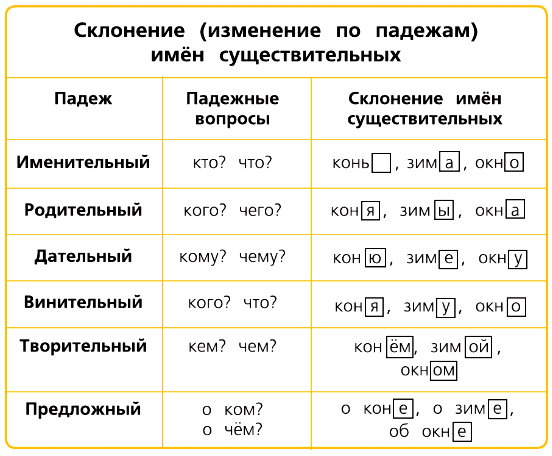 Склонение (изменение по падежам) имён существительных

| Падеж | Падежные вопросы | Склонение имён существительных |
|---|---|---|
| Именительный | кто? что? | конь, зима, окно |
| Родительный | кого? чего? | коня, зимы, окна |
| Дательный | кому? чему? | коню, зиме, окну |
| Винительный | кого? что? | коня, зиму, окно |
| Творительный | кем? чем? | конём, зимой, окном |
| Предложный | о ком? о чём? | о коне, о зиме, об окне |